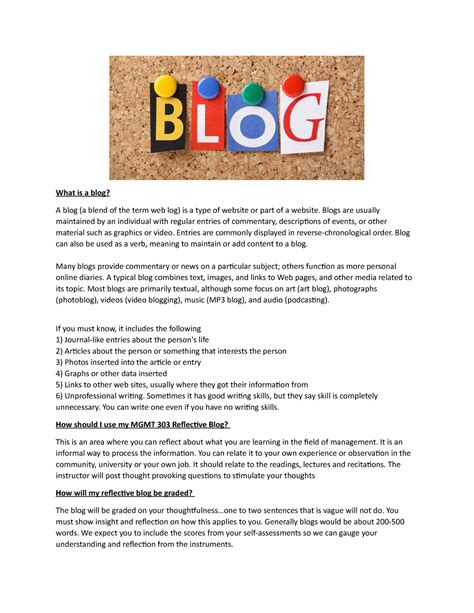 BLOG

What is a blog?

A blog (a blend of the term web log) is a type of website or part of a website. Blogs are usually maintained by an individual with regular entries of commentary, descriptions of events, or other material such as graphics or video. Entries are commonly displayed in reverse-chronological order. Blog can also be used as a verb, meaning to maintain or add content to a blog.

Many blogs provide commentary or news on a particular subject; others function as more personal online diaries. A typical blog combines text, images, and links to Web pages, and other media related to its topic. Most blogs are primarily textual, although some focus on art (art blog), photographs (photoblog), videos (video blogging), music (MP3 blog), and audio (podcasting).

If you must know, it includes the following
1) Journal-like entries about the person's life
2) Articles about the person or something that interests the person
3) Photos inserted into the article or entry
4) Graphs or other data inserted
5) Links to other web sites, usually where they got their information from
6) Unprofessional writing. Sometimes it has good writing skills, but they say skill is completely unnecessary. You can write one even if you have no writing skills.

How should I use my MGMT 303 Reflective Blog?

This is an area where you can reflect about what you are learning in the field of management. It is an informal way to process the information. You can relate it to your own experience or observation in the community, university or your own job. It should relate to the readings, lectures and recitations. The instructor will post thought provoking questions to stimulate your thoughts

How will my reflective blog be graded?

The blog will be graded on your thoughtfulness…one to two sentences that is vague will not do. You must show insight and reflection on how this applies to you. Generally blogs would be about 200-500 words. We expect you to include the scores from your self-assessments so we can gauge your understanding and reflection from the instruments.